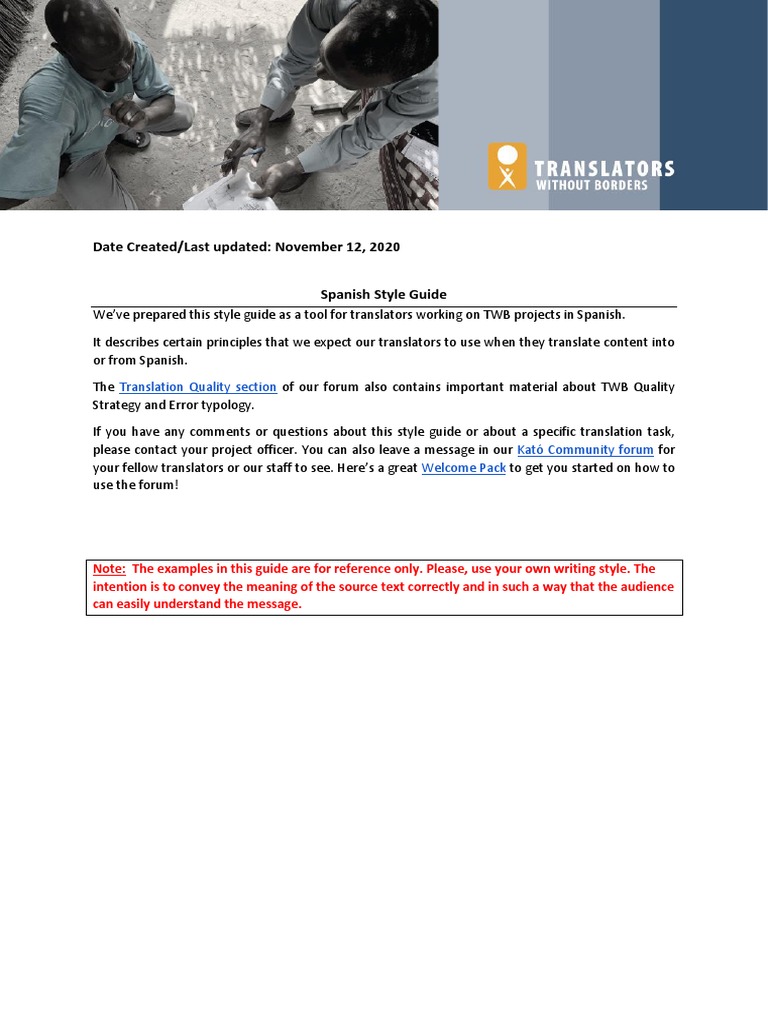 TRANSLATORS
WITHOUT BORDERS

Date Created/Last updated: November 12, 2020

Spanish Style Guide

We've prepared this style guide as a tool for translators working on TWB projects in Spanish.

It describes certain principles that we expect our translators to use when they translate content into or from Spanish.

The Translation Quality section of our forum also contains important material about TWB Quality Strategy and Error typology.

If you have any comments or questions about this style guide or about a specific translation task, please contact your project officer. You can also leave a message in our Kató Community forum for your fellow translators or our staff to see. Here's a great Welcome Pack to get you started on how to use the forum!

Note: The examples in this guide are for reference only. Please, use your own writing style. The intention is to convey the meaning of the source text correctly and in such a way that the audience can easily understand the message.